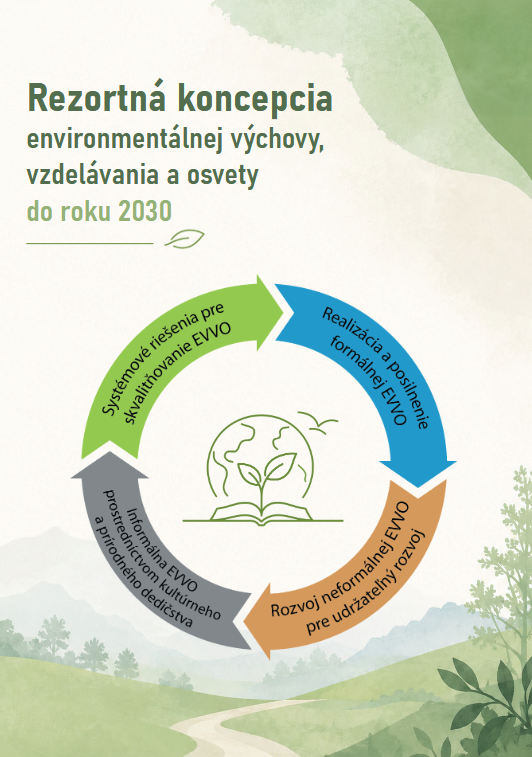 Rezortná koncepcia
environmentálnej výchovy, vzdelávania a osvety
do roku 2030

Systémové riešenia pre skvalitňovanie EVVO

Realizácia a posilnenie formálnej EVVO

Rozvoj neformálnej EVVO pre udržateľný rozvoj

Informálna EVVO prostredníctvom kultúrneho a prírodného dedičstva